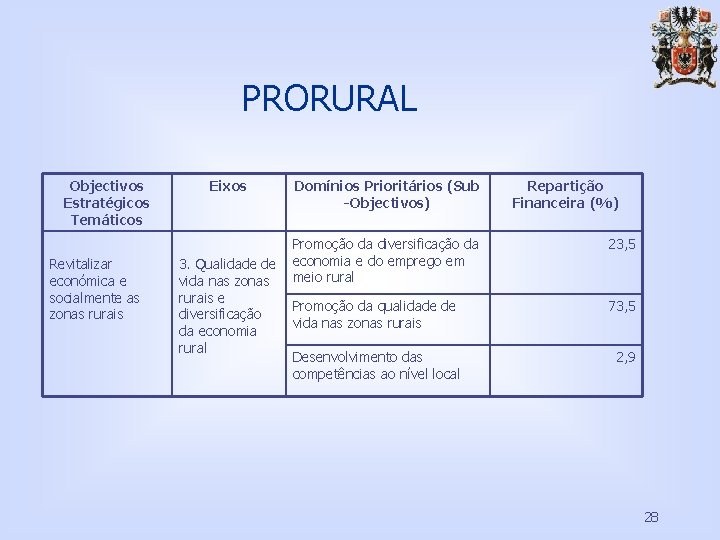 PRORURAL

| Objectivos Estratégicos Temáticos | Eixos | Domínios Prioritários (Sub -Objectivos) | Repartição Financeira (%) |
|---|---|---|---|
| Revitalizar económica e socialmente as zonas rurais | 3. Qualidade de vida nas zonas rurais e diversificação da economia rural | Promoção da diversificação da economia e do emprego em meio rural | 23,5 |
| | | Promoção da qualidade de vida nas zonas rurais | 73,5 |
| | | Desenvolvimento das competências ao nível local | 2,9 |

28